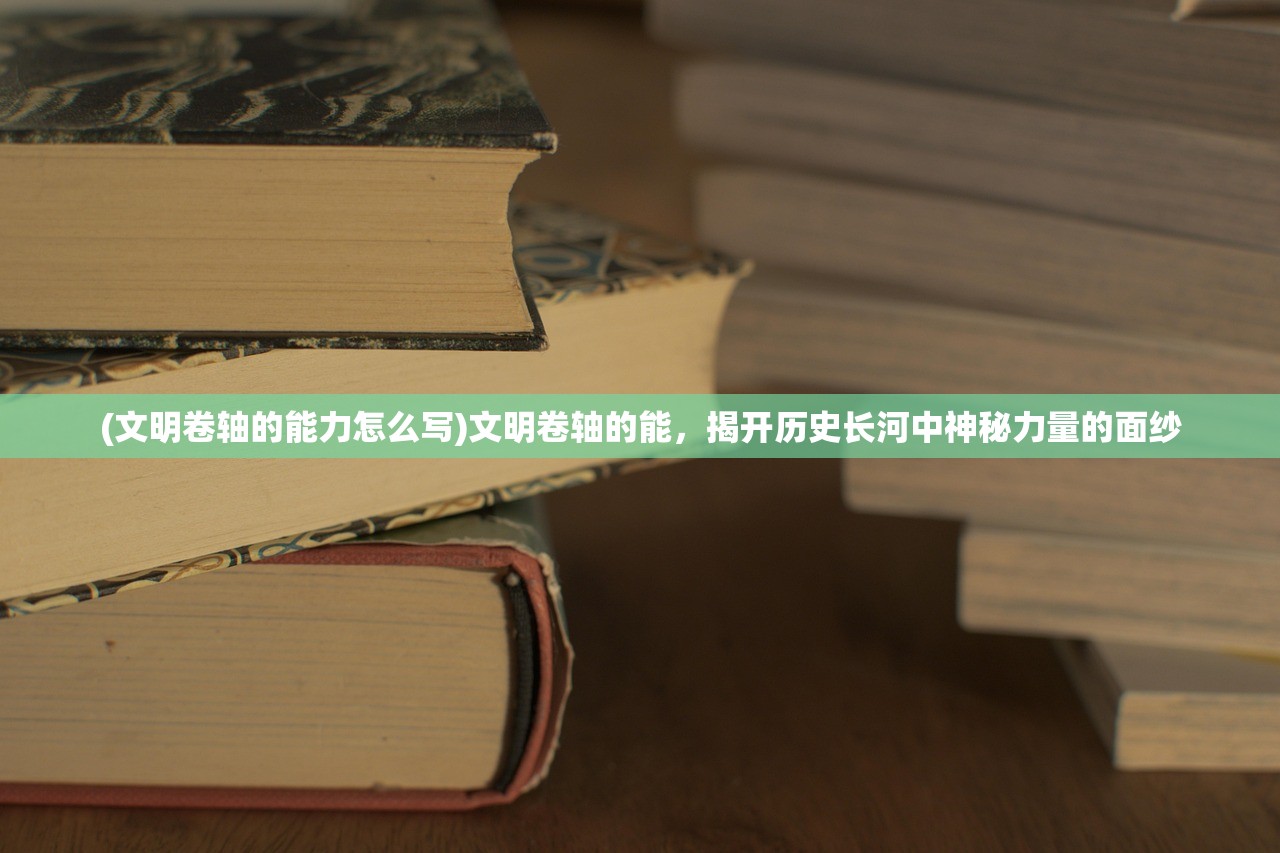 (文明卷轴的能力怎么写)文明卷轴的能，揭开历史长河中神秘力量的面纱